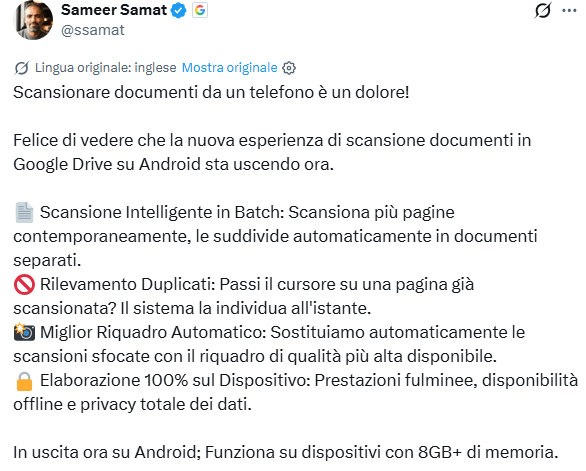 Sameer Samat
@ssamat

Lingua originale: inglese Mostra originale

Scansionare documenti da un telefono è un dolore!

Felice di vedere che la nuova esperienza di scansione documenti in Google Drive su Android sta uscendo ora.

📄 Scansione Intelligente in Batch: Scansiona più pagine contemporaneamente, le suddivide automaticamente in documenti separati.
🚫 Rilevamento Duplicati: Passi il cursore su una pagina già scansionata? Il sistema la individua all'istante.
📸 Miglior Riquadro Automatico: Sostituiamo automaticamente le scansioni sfocate con il riquadro di qualità più alta disponibile.
🔒 Elaborazione 100% sul Dispositivo: Prestazioni fulminee, disponibilità offline e privacy totale dei dati.

In uscita ora su Android; Funziona su dispositivi con 8GB+ di memoria.